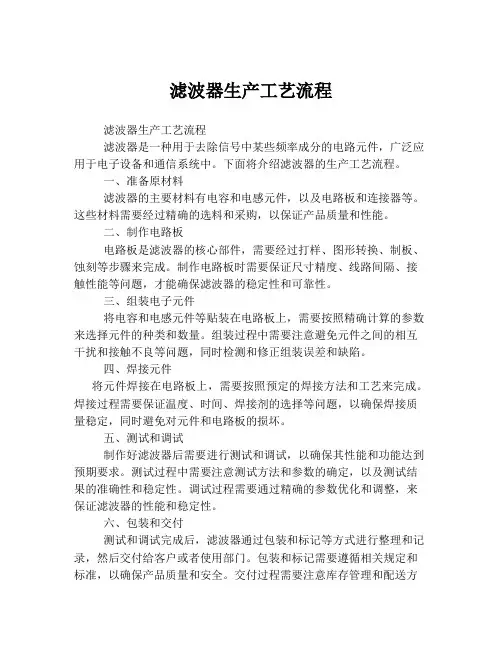 滤波器生产工艺流程

滤波器生产工艺流程

滤波器是一种用于去除信号中某些频率成分的电路元件，广泛应用于电子设备和通信系统中。下面将介绍滤波器的生产工艺流程。

一、准备原材料

滤波器的主要材料有电容和电感元件，以及电路板和连接器等。这些材料需要经过精确的选料和采购，以保证产品质量和性能。

二、制作电路板

电路板是滤波器的核心部件，需要经过打样、图形转换、制板、蚀刻等步骤来完成。制作电路板时需要保证尺寸精度、线路间隔、接触性能等问题，才能确保滤波器的稳定性和可靠性。

三、组装电子元件

将电容和电感元件等贴装在电路板上，需要按照精确计算的参数来选择元件的种类和数量。组装过程中需要注意避免元件之间的相互干扰和接触不良等问题，同时检测和修正组装误差和缺陷。

四、焊接元件

将元件焊接在电路板上，需要按照预定的焊接方法和工艺来完成。焊接过程需要保证温度、时间、焊接剂的选择等问题，以确保焊接质量稳定，同时避免对元件和电路板的损坏。

五、测试和调试

制作好滤波器后需要进行测试和调试，以确保其性能和功能达到预期要求。测试过程中需要注意测试方法和参数的确定，以及测试结果的准确性和稳定性。调试过程需要通过精确的参数优化和调整，来保证滤波器的性能和稳定性。

六、包装和交付

测试和调试完成后，滤波器通过包装和标记等方式进行整理和记录，然后交付给客户或者使用部门。包装和标记需要遵循相关规定和标准，以确保产品质量和安全。交付过程需要注意库存管理和配送方